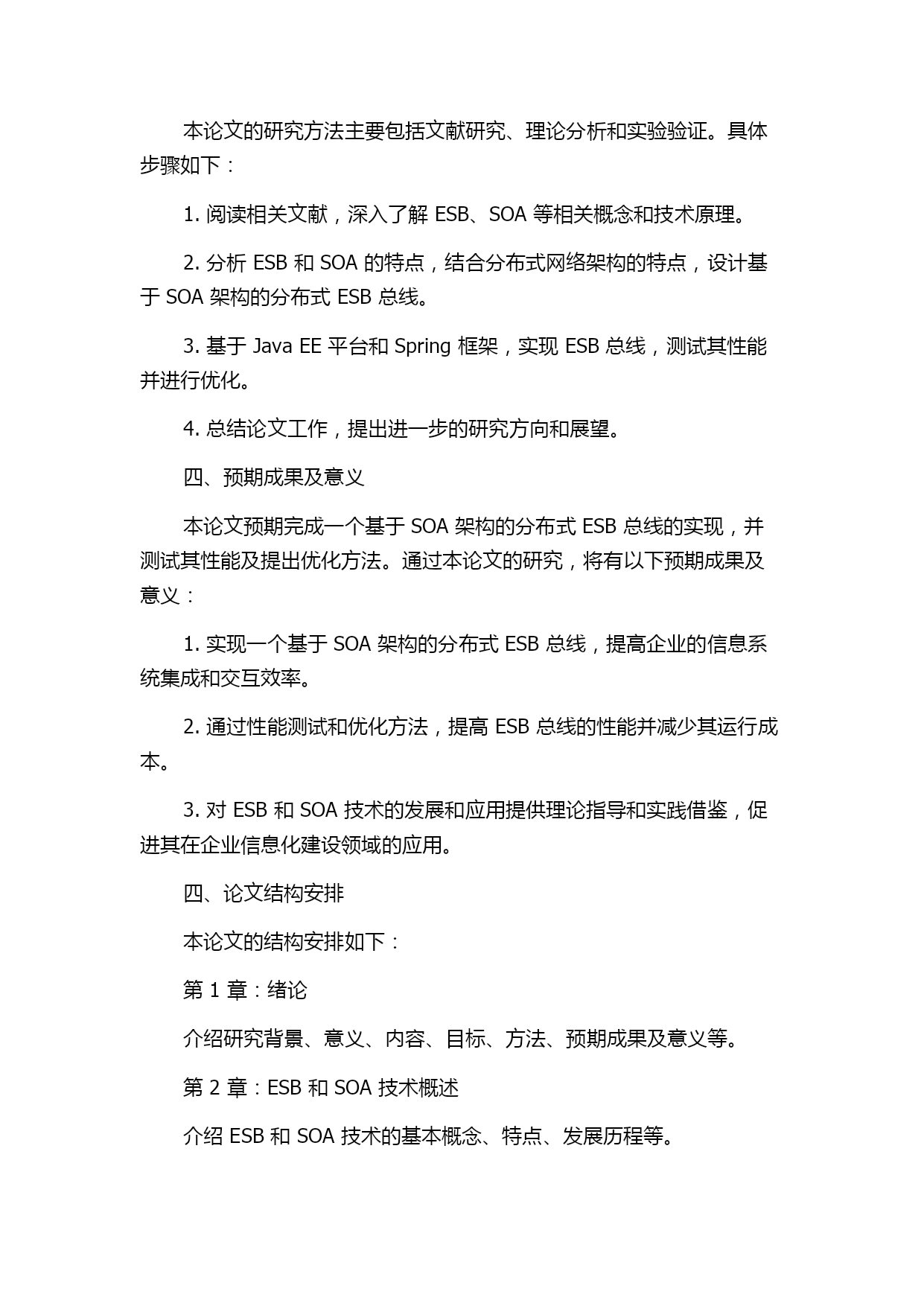 本论文的研究方法主要包括文献研究、理论分析和实验验证。具体步骤如下：

1. 阅读相关文献，深入了解 ESB、SOA 等相关概念和技术原理。

2. 分析 ESB 和 SOA 的特点，结合分布式网络架构的特点，设计基于 SOA 架构的分布式 ESB 总线。

3. 基于 Java EE 平台和 Spring 框架，实现 ESB 总线，测试其性能并进行优化。

4. 总结论文工作，提出进一步的研究方向和展望。

四、预期成果及意义

本论文预期完成一个基于 SOA 架构的分布式 ESB 总线的实现，并测试其性能及提出优化方法。通过本论文的研究，将有以下预期成果及意义：

1. 实现一个基于 SOA 架构的分布式 ESB 总线，提高企业的信息系统集成和交互效率。

2. 通过性能测试和优化方法，提高 ESB 总线的性能并减少其运行成本。

3. 对 ESB 和 SOA 技术的发展和应用提供理论指导和实践借鉴，促进其在企业信息化建设领域的应用。

四、论文结构安排

本论文的结构安排如下：

第 1 章：绪论

介绍研究背景、意义、内容、目标、方法、预期成果及意义等。

第 2 章：ESB 和 SOA 技术概述

介绍 ESB 和 SOA 技术的基本概念、特点、发展历程等。